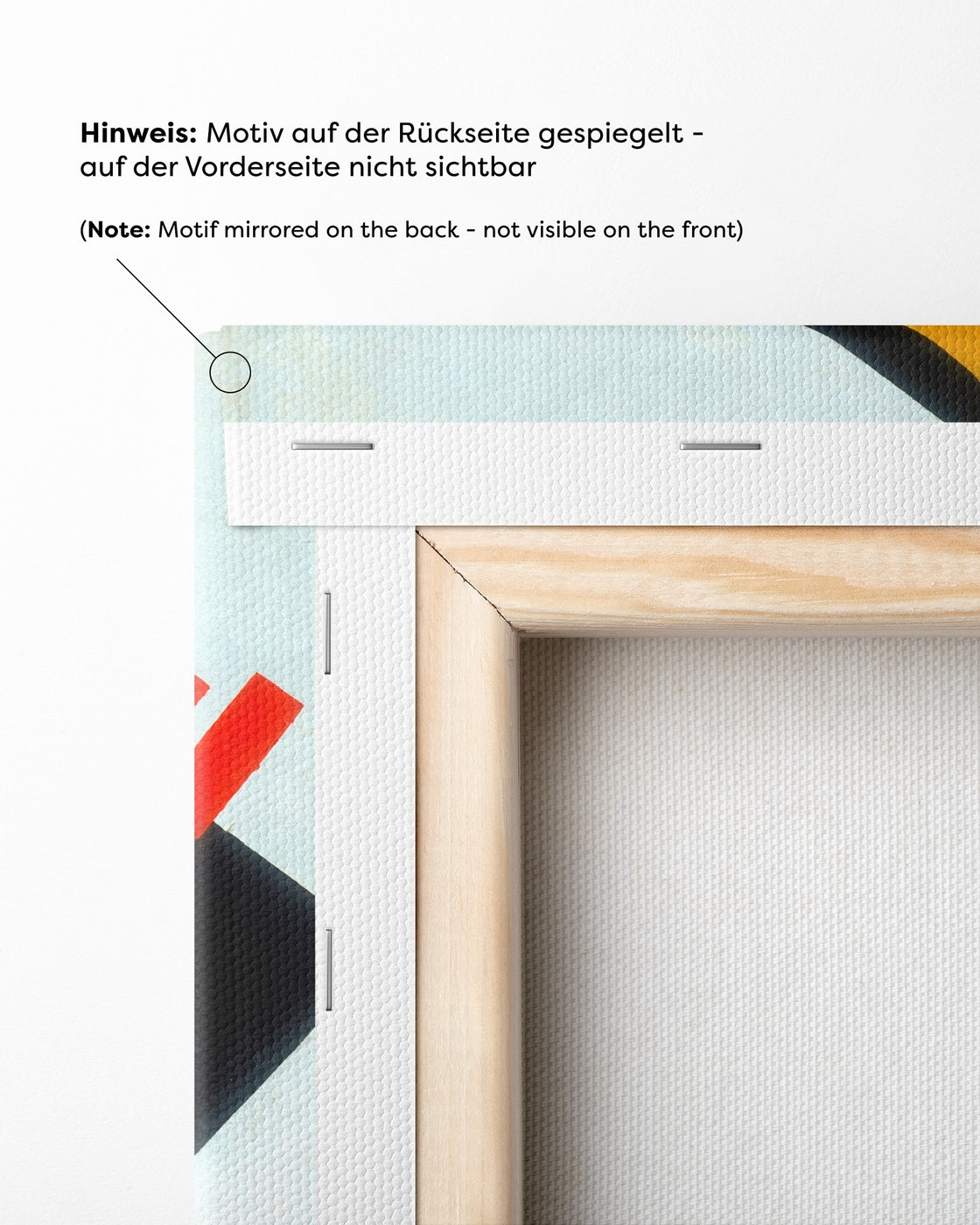 Hinweis: Motiv auf der Rückseite gespiegelt - auf der Vorderseite nicht sichtbar

(Note: Motif mirrored on the back - not visible on the front)